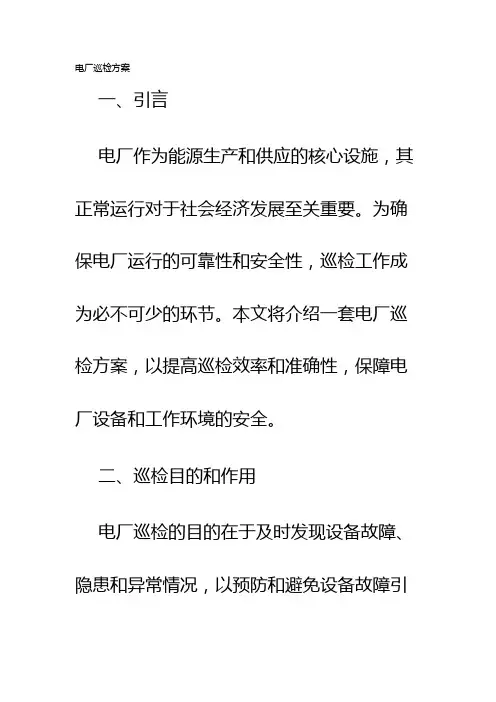 电厂巡检方案

一、引言

电厂作为能源生产和供应的核心设施，其正常运行对于社会经济发展至关重要。为确保电厂运行的可靠性和安全性，巡检工作成为必不可少的环节。本文将介绍一套电厂巡检方案，以提高巡检效率和准确性，保障电厂设备和工作环境的安全。

二、巡检目的和作用

电厂巡检的目的在于及时发现设备故障、隐患和异常情况，以预防和避免设备故障引